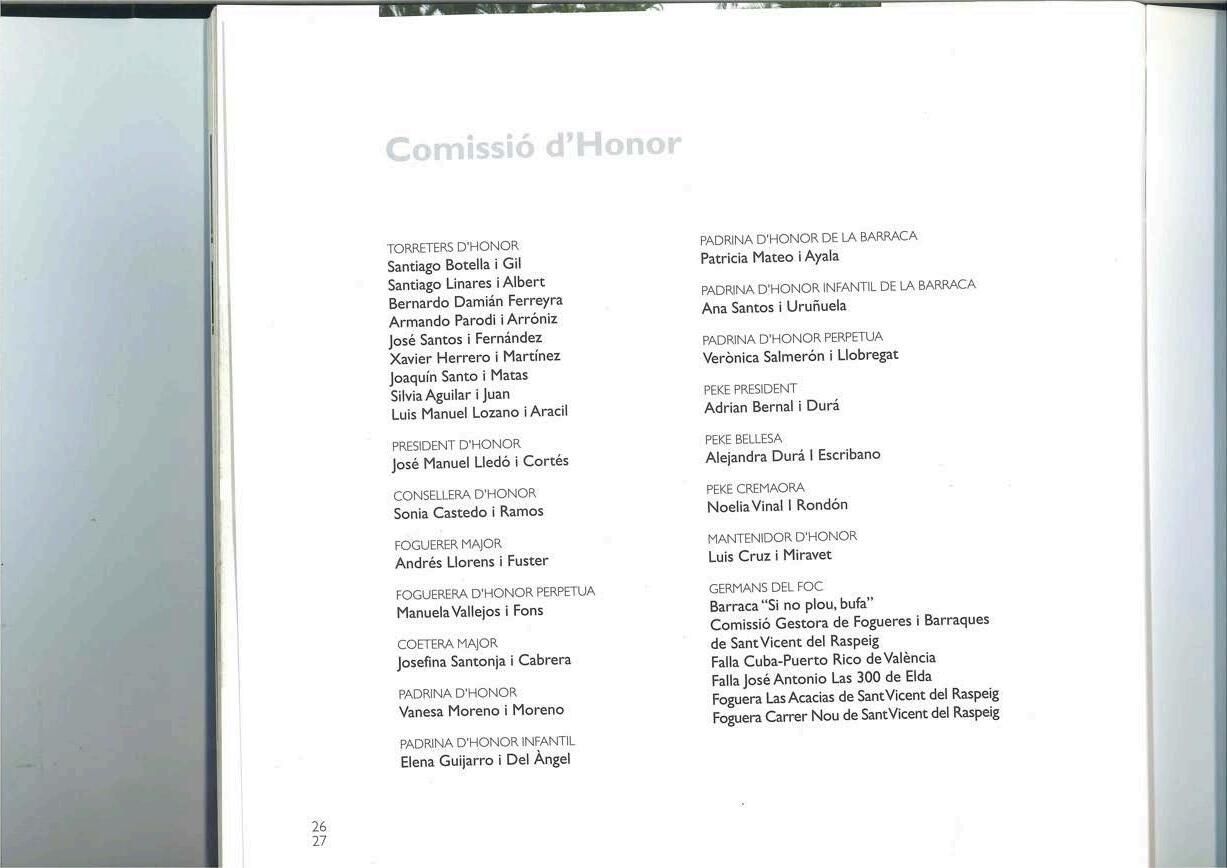 Comissió d'Honor

TORRETERS D'HONOR
Santiago Botella i Gil
Santiago Linares i Albert
Bernardo Damián Ferreyra
Armando Parodi i Arróniz
José Santos i Fernández
Xavier Herrero i Martínez
Joaquín Santo i Matas
Silvia Aguilar i Juan
Luis Manuel Lozano i Aracil

PRESIDENT D'HONOR
José Manuel Lledó i Cortés

CONSELLERA D'HONOR
Sonia Castedo i Ramos

FOGUERER MAJOR
Andrés Llorens i Fuster

FOGUERERA D'HONOR PERPETUA
Manuela Vallejos i Fons

COETERA MAJOR
Josefina Santonja i Cabrera

PADRINA D'HONOR
Vanesa Moreno i Moreno

PADRINA D'HONOR INFANTIL
Elena Guijarro i Del Àngel

PADRINA D'HONOR DE LA BARRACA
Patricia Mateo i Ayala

PADRINA D'HONOR INFANTIL DE LA BARRACA
Ana Santos i Uruñuela

PADRINA D'HONOR PERPETUA
Verònica Salmerón i Llobregat

PEKE PRESIDENT
Adrian Bernal i Durá

PEKE BELLESA
Alejandra Durá I Escribano

PEKE CREMAORA
Noelia Vinal I Rondón

MANTENIDOR D'HONOR
Luis Cruz i Miravet

GERMANS DEL FOC
Barraca "Si no plou, bufa"
Comissió Gestora de Fogueres i Barraques de Sant Vicent del Raspeig
Falla Cuba-Puerto Rico de València
Falla José Antonio Las 300 de Elda
Foguera Las Acacias de Sant Vicent del Raspeig
Foguera Carrer Nou de Sant Vicent del Raspeig

26
27